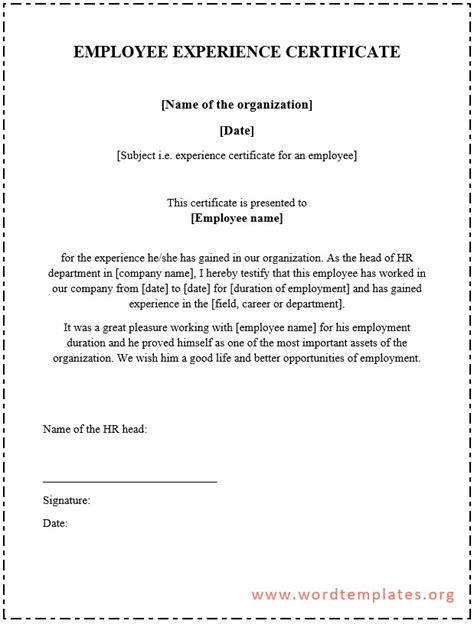 EMPLOYEE EXPERIENCE CERTIFICATE

[Name of the organization]

[Date]

[Subject i.e. experience certificate for an employee]

This certificate is presented to
[Employee name]

for the experience he/she has gained in our organization. As the head of HR department in [company name], I hereby testify that this employee has worked in our company from [date] to [date] for [duration of employment] and has gained experience in the [field, career or department].

It was a great pleasure working with [employee name] for his employment duration and he proved himself as one of the most important assets of the organization. We wish him a good life and better opportunities of employment.

Name of the HR head:

Signature:

Date:

www.wordtemplates.org